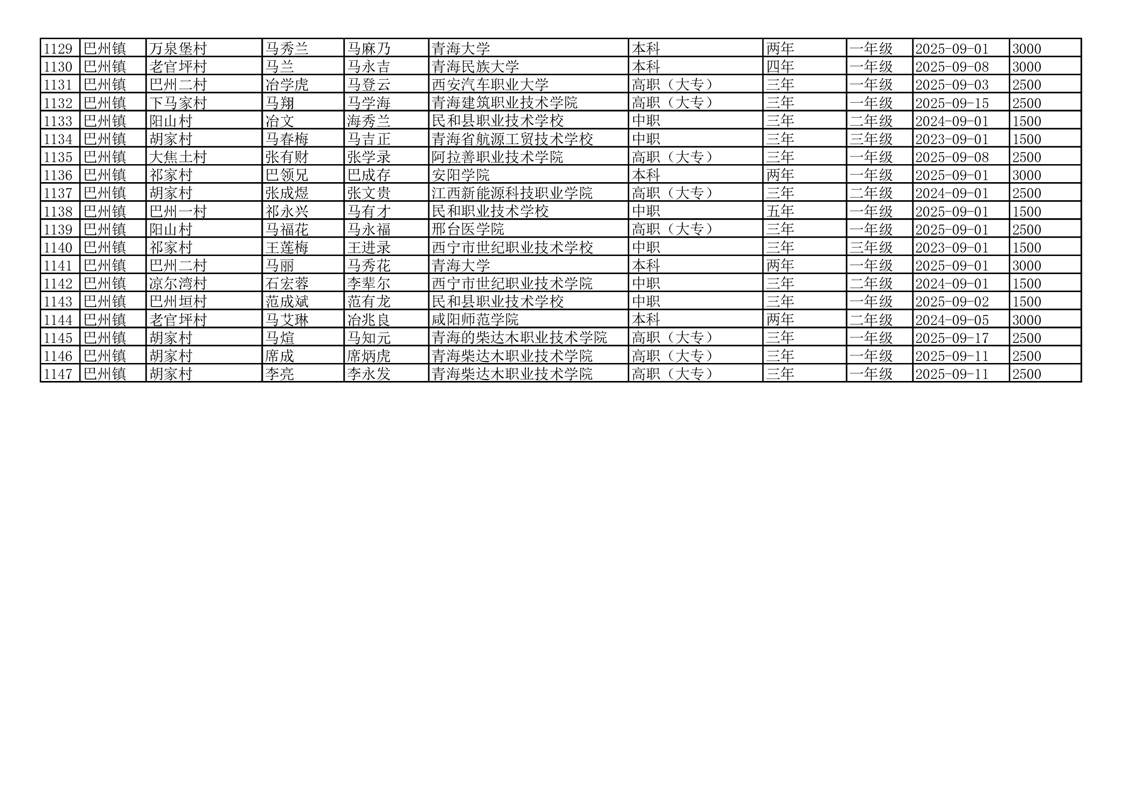 | 1129 | 巴州镇 | 万泉堡村 | 马秀兰 | 马麻乃 | 青海大学 | 本科 | 两年 | 一年级 | 2025-09-01 | 3000 |
|---|---|---|---|---|---|---|---|---|---|---|
| 1130 | 巴州镇 | 老官坪村 | 马兰 | 马永吉 | 青海民族大学 | 本科 | 四年 | 一年级 | 2025-09-08 | 3000 |
| 1131 | 巴州镇 | 巴州二村 | 冶学虎 | 马登云 | 西安汽车职业大学 | 高职（大专） | 三年 | 一年级 | 2025-09-03 | 2500 |
| 1132 | 巴州镇 | 下马家村 | 马翔 | 马学海 | 青海建筑职业技术学院 | 高职（大专） | 三年 | 一年级 | 2025-09-15 | 2500 |
| 1133 | 巴州镇 | 阳山村 | 冶文 | 海秀兰 | 民和县职业技术学校 | 中职 | 三年 | 二年级 | 2024-09-01 | 1500 |
| 1134 | 巴州镇 | 胡家村 | 马春梅 | 马吉正 | 青海省航源工贸技术学校 | 中职 | 三年 | 三年级 | 2023-09-01 | 1500 |
| 1135 | 巴州镇 | 大焦土村 | 张有财 | 张学录 | 阿拉善职业技术学院 | 高职（大专） | 三年 | 一年级 | 2025-09-08 | 2500 |
| 1136 | 巴州镇 | 祁家村 | 巴领兄 | 巴成存 | 安阳学院 | 本科 | 两年 | 一年级 | 2025-09-01 | 3000 |
| 1137 | 巴州镇 | 胡家村 | 张成煜 | 张文贵 | 江西新能源科技职业学院 | 高职（大专） | 三年 | 二年级 | 2024-09-01 | 2500 |
| 1138 | 巴州镇 | 巴州一村 | 祁永兴 | 马有才 | 民和职业技术学校 | 中职 | 五年 | 一年级 | 2025-09-01 | 1500 |
| 1139 | 巴州镇 | 阳山村 | 马福花 | 马永福 | 邢台医学院 | 高职（大专） | 三年 | 一年级 | 2025-09-01 | 2500 |
| 1140 | 巴州镇 | 祁家村 | 王莲梅 | 王进录 | 西宁市世纪职业技术学校 | 中职 | 三年 | 三年级 | 2023-09-01 | 1500 |
| 1141 | 巴州镇 | 巴州二村 | 马丽 | 马秀花 | 青海大学 | 本科 | 两年 | 一年级 | 2025-09-01 | 3000 |
| 1142 | 巴州镇 | 凉尔湾村 | 石宏蓉 | 李辈尔 | 西宁市世纪职业技术学院 | 中职 | 三年 | 二年级 | 2024-09-01 | 1500 |
| 1143 | 巴州镇 | 巴州垣村 | 范成斌 | 范有龙 | 民和县职业技术学校 | 中职 | 三年 | 一年级 | 2025-09-02 | 1500 |
| 1144 | 巴州镇 | 老官坪村 | 马艾琳 | 冶兆良 | 咸阳师范学院 | 本科 | 两年 | 二年级 | 2024-09-05 | 3000 |
| 1145 | 巴州镇 | 胡家村 | 马煊 | 马知元 | 青海的柴达木职业技术学院 | 高职（大专） | 三年 | 一年级 | 2025-09-17 | 2500 |
| 1146 | 巴州镇 | 胡家村 | 席成 | 席炳虎 | 青海柴达木职业技术学院 | 高职（大专） | 三年 | 一年级 | 2025-09-11 | 2500 |
| 1147 | 巴州镇 | 胡家村 | 李亮 | 李永发 | 青海柴达木职业技术学院 | 高职（大专） | 三年 | 一年级 | 2025-09-11 | 2500 |